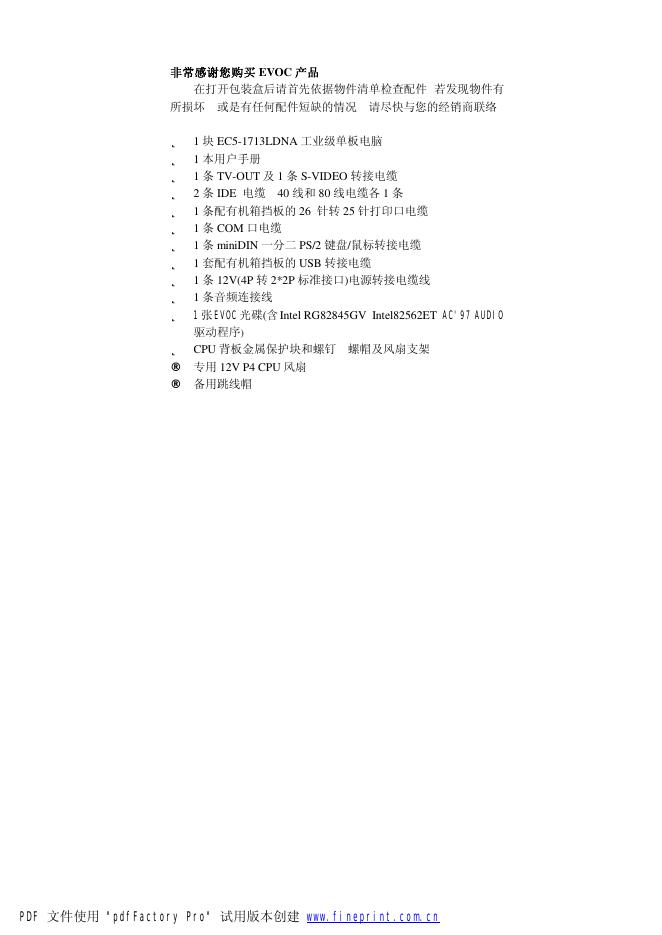 非常感谢您购买 EVOC 产品

在打开包装盒后请首先依据物件清单检查配件 若发现物件有所损坏 或是有任何配件短缺的情况 请尽快与您的经销商联络

、 1 块 EC5-1713LDNA 工业级单板电脑
、 1 本用户手册
、 1 条 TV-OUT 及 1 条 S-VIDEO 转接电缆
、 2 条 IDE 电缆 40 线和 80 线电缆各 1 条
、 1 条配有机箱挡板的 26 针转 25 针打印口电缆
、 1 条 COM 口电缆
、 1 条 miniDIN 一分二 PS/2 键盘/鼠标转接电缆
、 1 套配有机箱挡板的 USB 转接电缆
、 1 条 12V(4P 转 2*2P 标准接口)电源转接电缆线
、 1 条音频连接线
、 1 张 EVOC 光碟(含 Intel RG82845GV Intel82562ET AC'97 AUDIO 驱动程序)
、 CPU 背板金属保护块和螺钉 螺帽及风扇支架
® 专用 12V P4 CPU 风扇
® 备用跳线帽

PDF 文件使用 "pdfFactory Pro" 试用版本创建 www.fineprint.com.cn